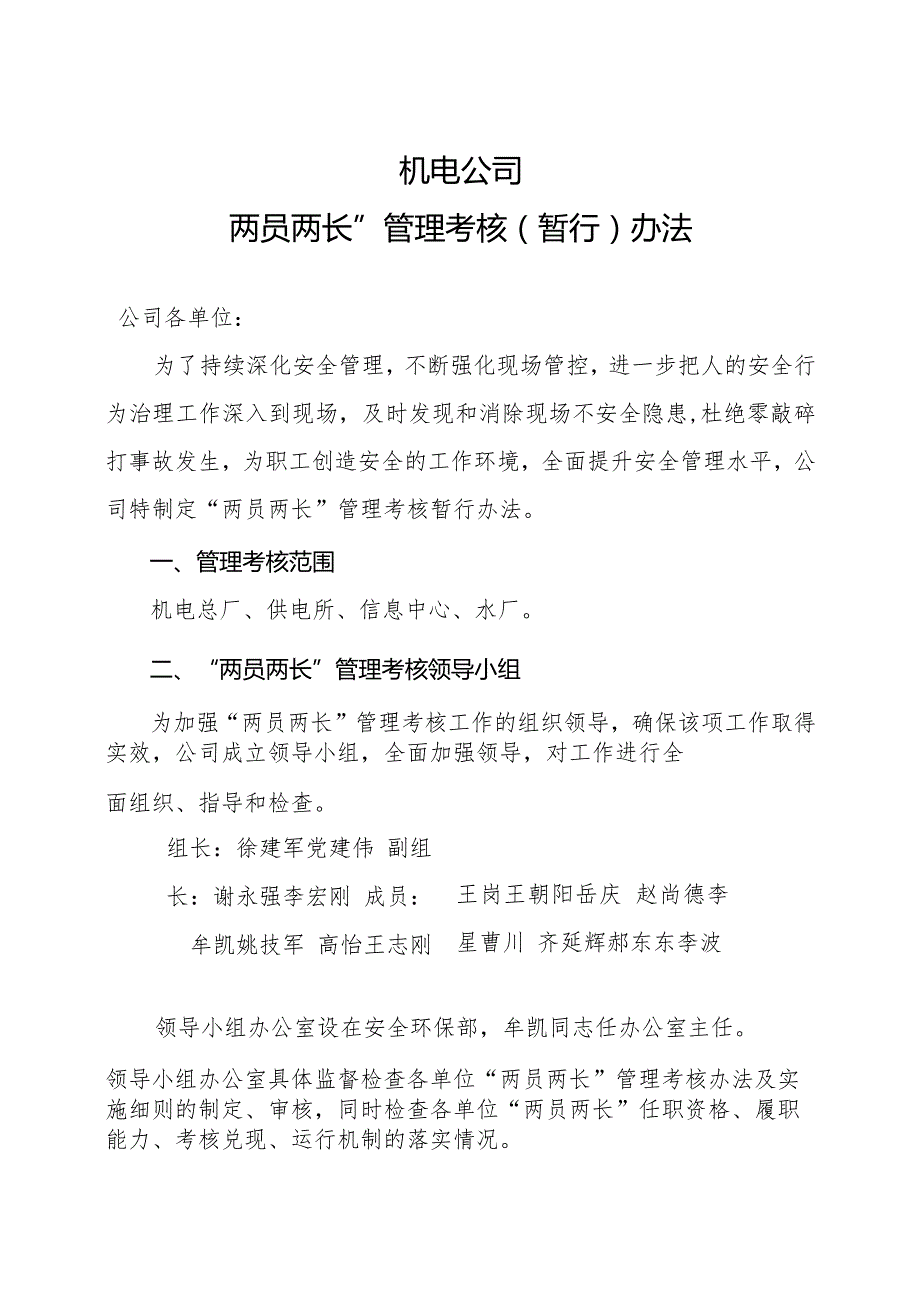 机电公司

两员两长”管理考核（暂行）办法

公司各单位：

为了持续深化安全管理，不断强化现场管控，进一步把人的安全行为治理工作深入到现场，及时发现和消除现场不安全隐患，杜绝零敲碎打事故发生，为职工创造安全的工作环境，全面提升安全管理水平，公司特制定“两员两长”管理考核暂行办法。

一、管理考核范围

机电总厂、供电所、信息中心、水厂。

二、“两员两长”管理考核领导小组

为加强“两员两长”管理考核工作的组织领导，确保该项工作取得实效，公司成立领导小组，全面加强领导，对工作进行全

面组织、指导和检查。

组长：徐建军党建伟 副组

长：谢永强李宏刚 成员： 王岗王朝阳岳庆 赵尚德李

牟凯姚技军 高怡王志刚 星曹川 齐延辉郝东东李波

领导小组办公室设在安全环保部，牟凯同志任办公室主任。

领导小组办公室具体监督检查各单位“两员两长”管理考核办法及实施细则的制定、审核，同时检查各单位“两员两长”任职资格、履职能力、考核兑现、运行机制的落实情况。